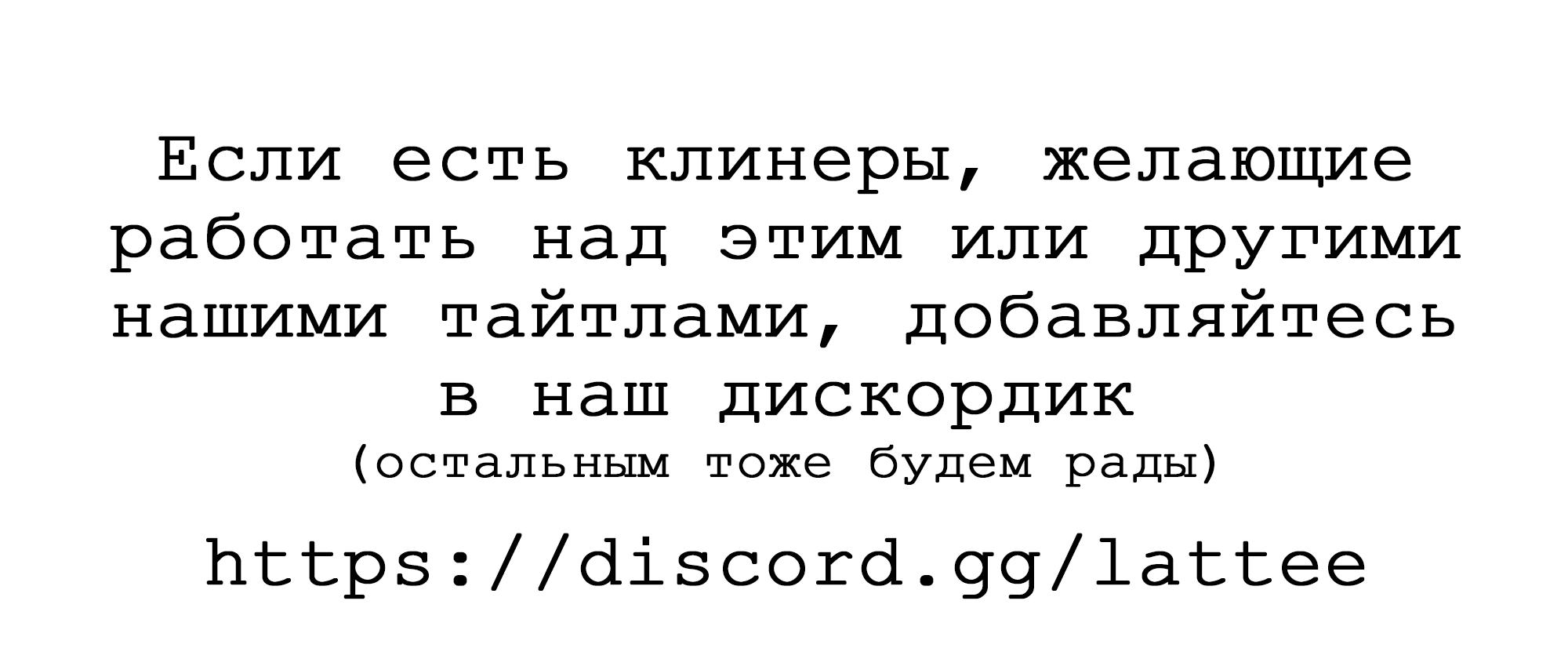 Если есть клинеры, желающие работать над этим или другими нашими тайтлами, добавляйтесь в наш дискордик
(остальным тоже будем рады)

https://discord.gg/lattee